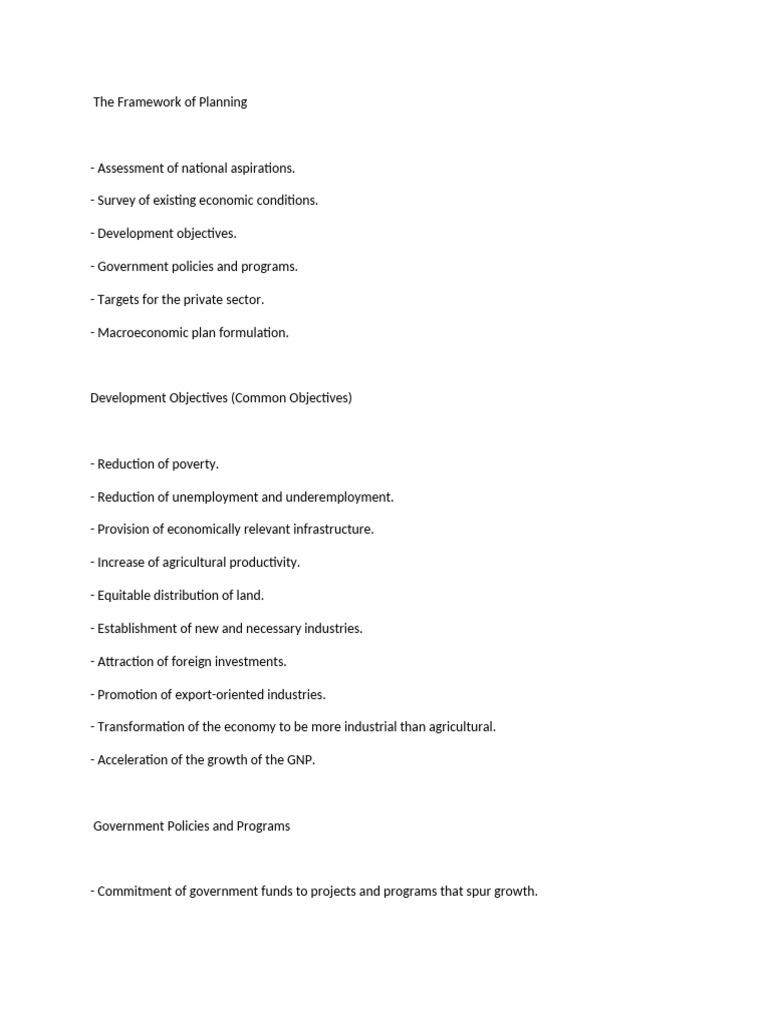 The Framework of Planning

- Assessment of national aspirations.

- Survey of existing economic conditions.

- Development objectives.

- Government policies and programs.

- Targets for the private sector.

- Macroeconomic plan formulation.

Development Objectives (Common Objectives)

- Reduction of poverty.

- Reduction of unemployment and underemployment.

- Provision of economically relevant infrastructure.

- Increase of agricultural productivity.

- Equitable distribution of land.

- Establishment of new and necessary industries.

- Attraction of foreign investments.

- Promotion of export-oriented industries.

- Transformation of the economy to be more industrial than agricultural.

- Acceleration of the growth of the GNP.

Government Policies and Programs

- Commitment of government funds to projects and programs that spur growth.